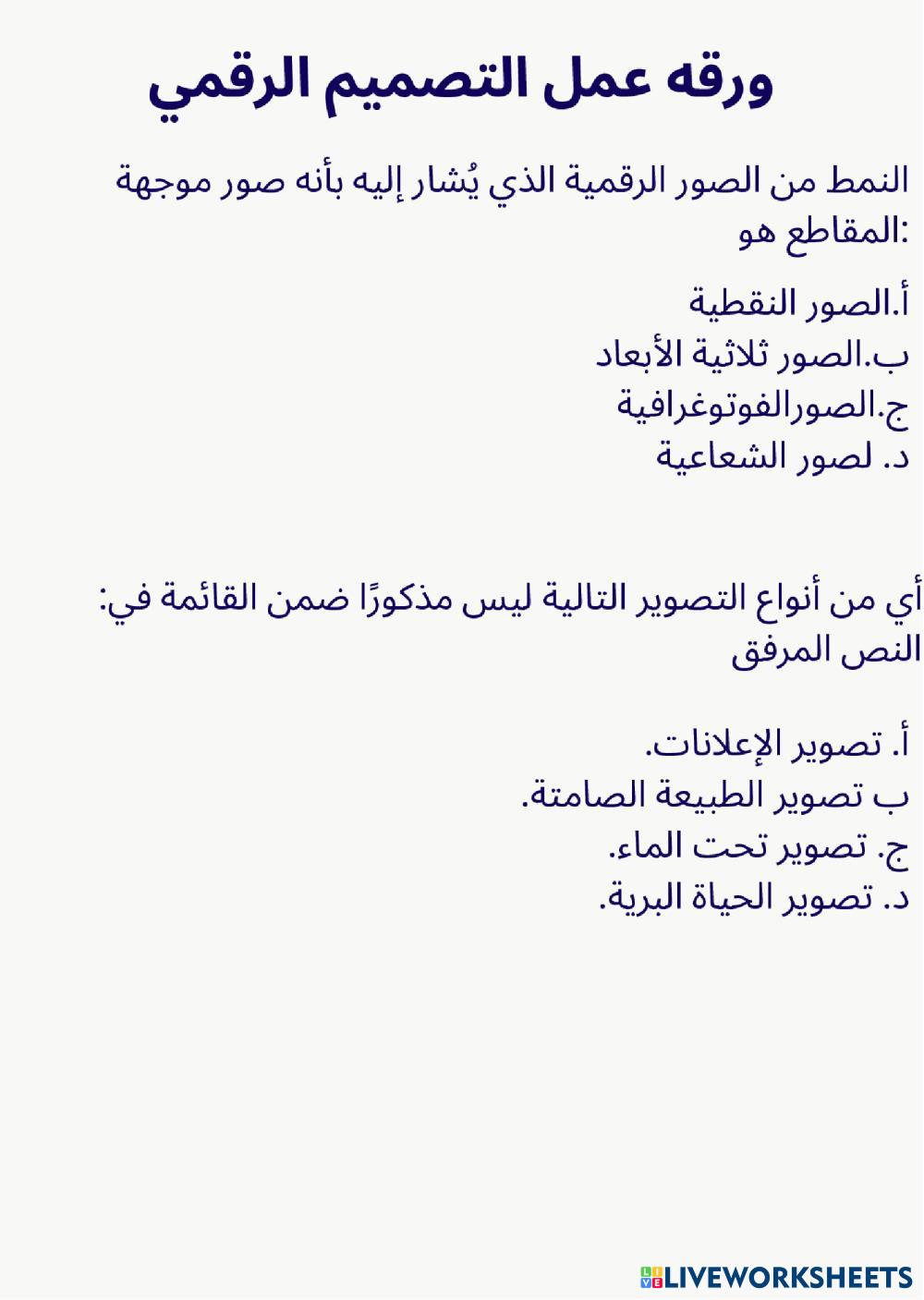 ورقه عمل التصميم الرقمي

النمط من الصور الرقمية الذي يُشار إليه بأنه صور موجهة المقاطع هو:

أ.الصور النقطية
ب.الصور ثلاثية الأبعاد
ج.الصورالفوتوغرافية
د. لصور الشعاعية

أي من أنواع التصوير التالية ليس مذكورًا ضمن القائمة في: النص المرفق

أ. تصوير الإعلانات.
ب تصوير الطبيعة الصامتة.
ج. تصوير تحت الماء.
د. تصوير الحياة البرية.

LIVEWORKSHEETS